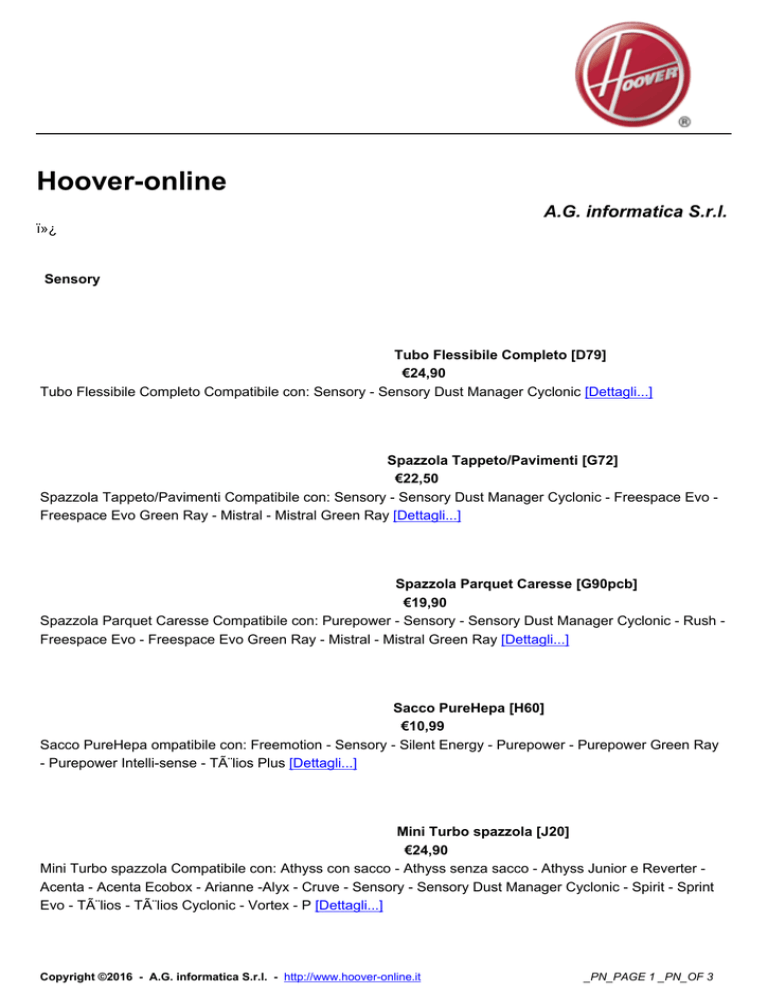 HOOVER
®

Hoover-online

A.G. informatica S.r.l.

ï»¿

Sensory

Tubo Flessibile Completo [D79]
€24,90
Tubo Flessibile Completo Compatibile con: Sensory - Sensory Dust Manager Cyclonic [Dettagli...]

Spazzola Tappeto/Pavimenti [G72]
€22,50
Spazzola Tappeto/Pavimenti Compatibile con: Sensory - Sensory Dust Manager Cyclonic - Freespace Evo - Freespace Evo Green Ray - Mistral - Mistral Green Ray [Dettagli...]

Spazzola Parquet Caresse [G90pcb]
€19,90
Spazzola Parquet Caresse Compatibile con: Purepower - Sensory - Sensory Dust Manager Cyclonic - Rush - Freespace Evo - Freespace Evo Green Ray - Mistral - Mistral Green Ray [Dettagli...]

Sacco PureHepa [H60]
€10,99
Sacco PureHepa ompatibile con: Freemotion - Sensory - Silent Energy - Purepower - Purepower Green Ray - Purepower Intelli-sense - TÃ¨lios Plus [Dettagli...]

Mini Turbo spazzola [J20]
€24,90
Mini Turbo spazzola Compatibile con: Athyss con sacco - Athyss senza sacco - Athyss Junior e Reverter - Acenta - Acenta Ecobox - Arianne -Alyx - Cruve - Sensory - Sensory Dust Manager Cyclonic - Spirit - Sprint Evo - TÃ¨lios - TÃ¨lios Cyclonic - Vortex - P [Dettagli...]

Copyright ©2016 - A.G. informatica S.r.l. - http://www.hoover-online.it _PN_PAGE 1 _PN_OF 3